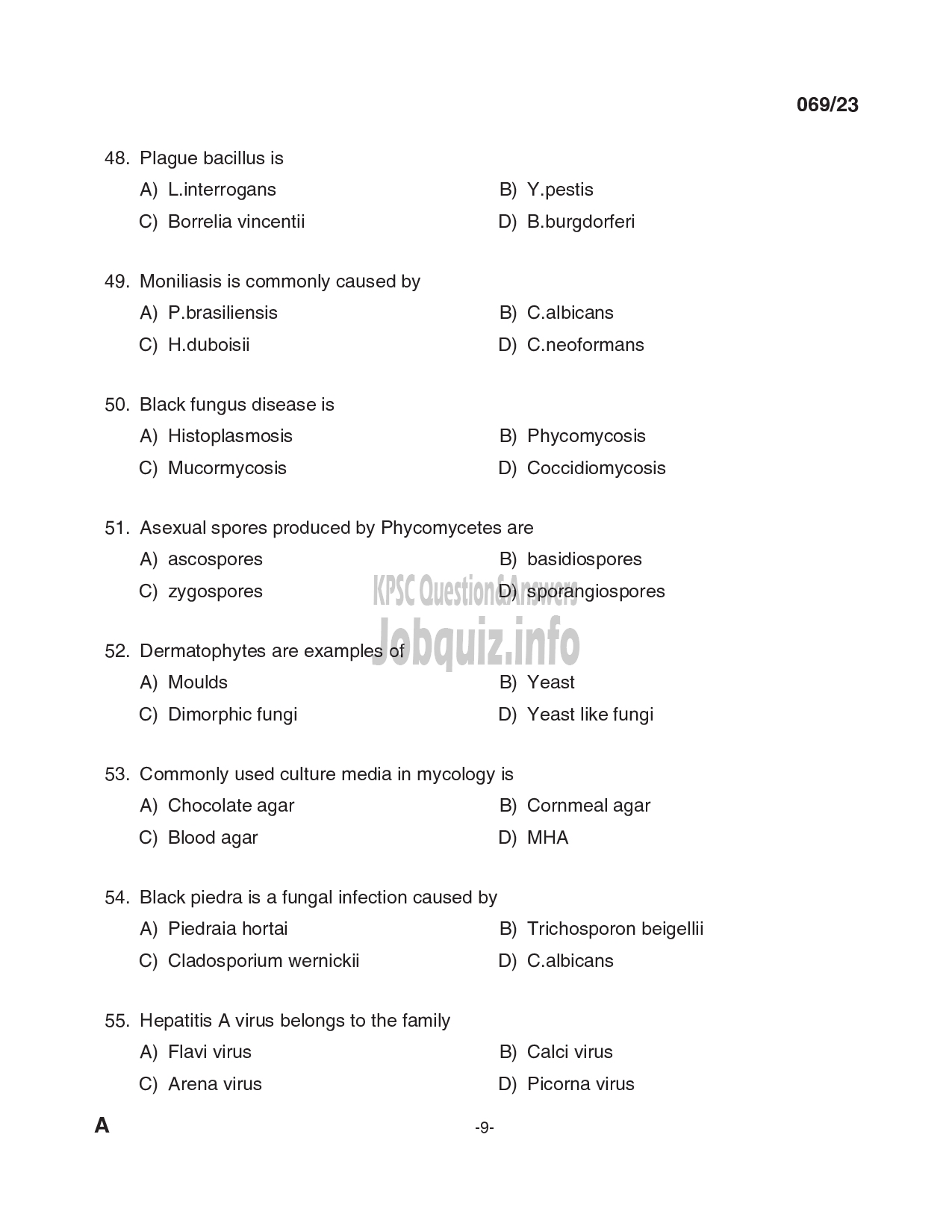 069/23

48. Plague bacillus is
A) L.interrogans
B) Y.pestis
C) Borrelia vincentii
D) B.burgdorferi

49. Moniliasis is commonly caused by
A) P.brasiliensis
B) C.albicans
C) H.duboisii
D) C.neoformans

50. Black fungus disease is
A) Histoplasmosis
B) Phycomycosis
C) Mucormycosis
D) Coccidiomycosis

51. Asexual spores produced by Phycomycetes are
A) ascospores
B) basidiospores
C) zygospores
D) sporangiospores

KPSC Question&Answers
Jobquiz.info

52. Dermatophytes are examples of
A) Moulds
B) Yeast
C) Dimorphic fungi
D) Yeast like fungi

53. Commonly used culture media in mycology is
A) Chocolate agar
B) Cornmeal agar
C) Blood agar
D) MHA

54. Black piedra is a fungal infection caused by
A) Piedraia hortai
B) Trichosporon beigellii
C) Cladosporium wernickii
D) C.albicans

55. Hepatitis A virus belongs to the family
A) Flavi virus
B) Calci virus
C) Arena virus
D) Picorna virus

A
-9-